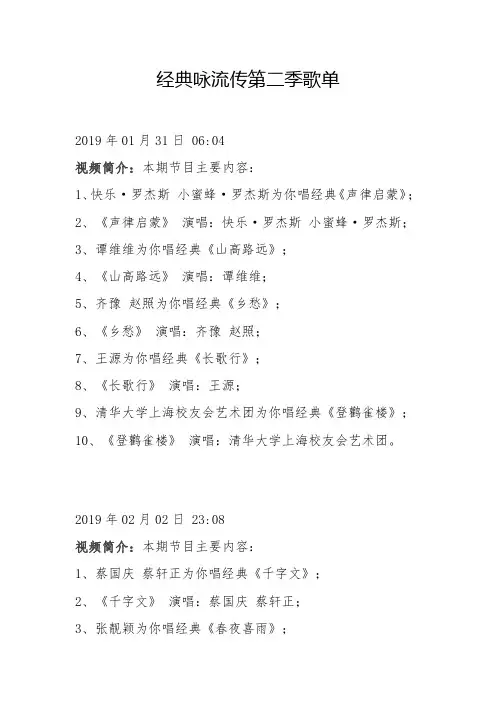 经典咏流传第二季歌单

2019 年 01 月 31 日 06:04

视频简介：本期节目主要内容：

1、快乐·罗杰斯 小蜜蜂·罗杰斯为你唱经典《声律启蒙》；

2、《声律启蒙》 演唱：快乐·罗杰斯 小蜜蜂·罗杰斯；

3、谭维维为你唱经典《山高路远》；

4、《山高路远》 演唱：谭维维；

5、齐豫 赵照为你唱经典《乡愁》；

6、《乡愁》 演唱：齐豫 赵照；

7、王源为你唱经典《长歌行》；

8、《长歌行》 演唱：王源；

9、清华大学上海校友会艺术团为你唱经典《登鹳雀楼》；

10、《登鹳雀楼》 演唱：清华大学上海校友会艺术团。

2019 年 02 月 02 日 23:08

视频简介：本期节目主要内容：

1、蔡国庆 蔡轩正为你唱经典《千字文》；

2、《千字文》 演唱：蔡国庆 蔡轩正；

3、张靓颖为你唱经典《春夜喜雨》；